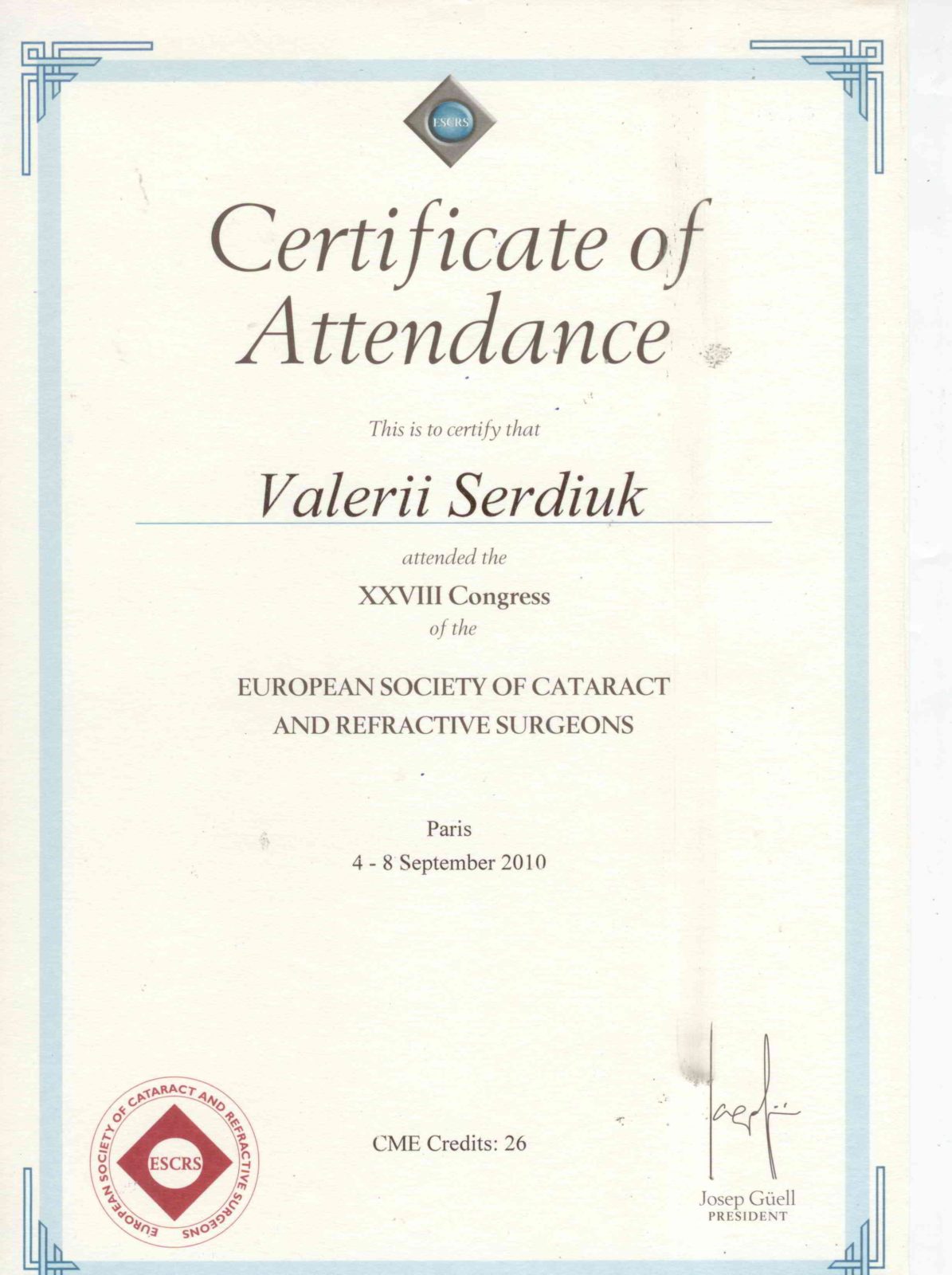 ESCRS

Certificate of Attendance

This is to certify that

Valerii Serdiuk

attended the

XXVIII Congress

of the

EUROPEAN SOCIETY OF CATARACT AND REFRACTIVE SURGEONS

Paris

4 - 8 September 2010

EUROPEAN SOCIETY OF CATARACT AND REFRACTIVE SURGEONS ESCRS

CME Credits: 26

Josep Güell
PRESIDENT